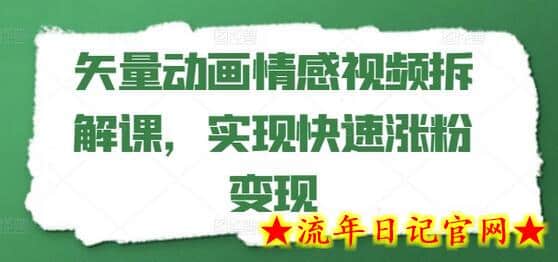 矢量动画情感视频拆解课，实现快速涨粉变现

★流年日记官网★